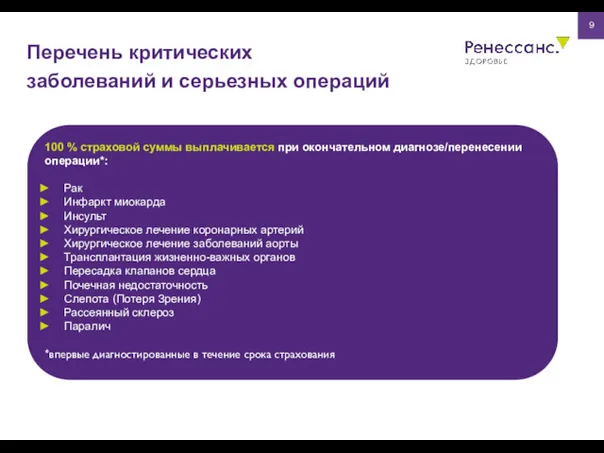 9

Перечень критических заболеваний и серьезных операций

Ренессанс. ЗДОРОВЬЕ

100 % страховой суммы выплачивается при окончательном диагнозе/перенесении операции*:

► Рак
► Инфаркт миокарда
► Инсульт
► Хирургическое лечение коронарных артерий
► Хирургическое лечение заболеваний аорты
► Трансплантация жизненно-важных органов
► Пересадка клапанов сердца
► Почечная недостаточность
► Слепота (Потеря Зрения)
► Рассеянный склероз
► Паралич

*впервые диагностированные в течение срока страхования